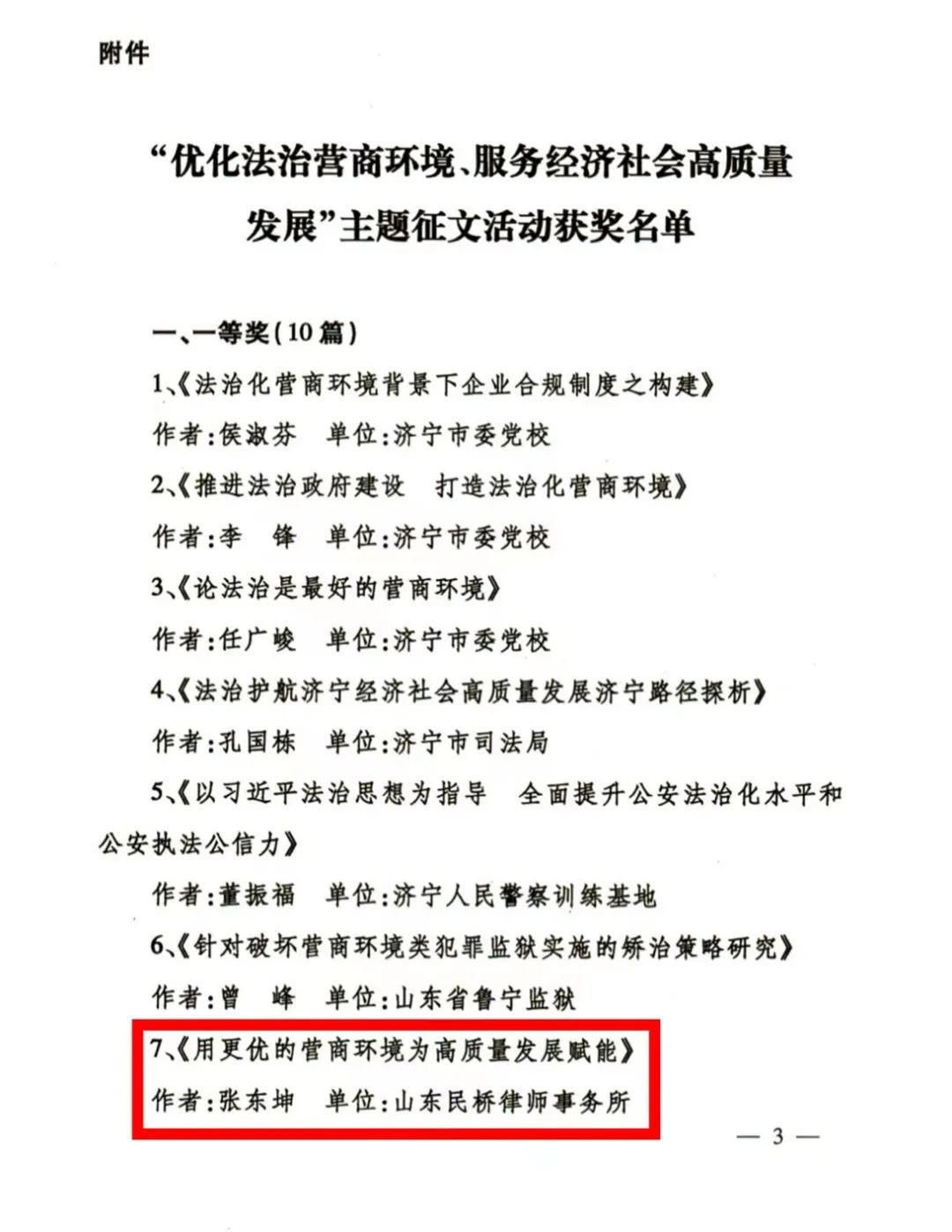 附件

“优化法治营商环境、服务经济社会高质量发展”主题征文活动获奖名单

一、一等奖(10篇)

1、《法治化营商环境背景下企业合规制度之构建》

作者:侯淑芬 单位:济宁市委党校

2、《推进法治政府建设 打造法治化营商环境》

作者:李 锋 单位:济宁市委党校

3、《论法治是最好的营商环境》

作者:任广峻 单位:济宁市委党校

4、《法治护航济宁经济社会高质量发展济宁路径探析》

作者:孔国栋 单位:济宁市司法局

5、《以习近平法治思想为指导 全面提升公安法治化水平和公安执法公信力》

作者:董振福 单位:济宁人民警察训练基地

6、《针对破坏营商环境类犯罪监狱实施的矫治策略研究》

作者:曾 峰 单位:山东省鲁宁监狱

7、《用更优的营商环境为高质量发展赋能》

作者:张东坤 单位:山东民桥律师事务所

— 3 —